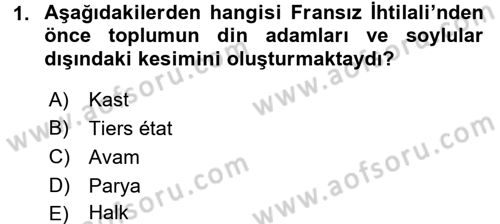 1. Aşağıdakilerden hangisi Fransız İhtilali'nden önce toplumun din adamları ve soylular dışındaki kesimini oluşturmaktaydı?

A) Kast
B) Tiers état
C) Avam
D) Parya
E) Halk

www.aofsoru.com
www.aofsoru.com
www.aofsoru.com
www.aofsoru.com